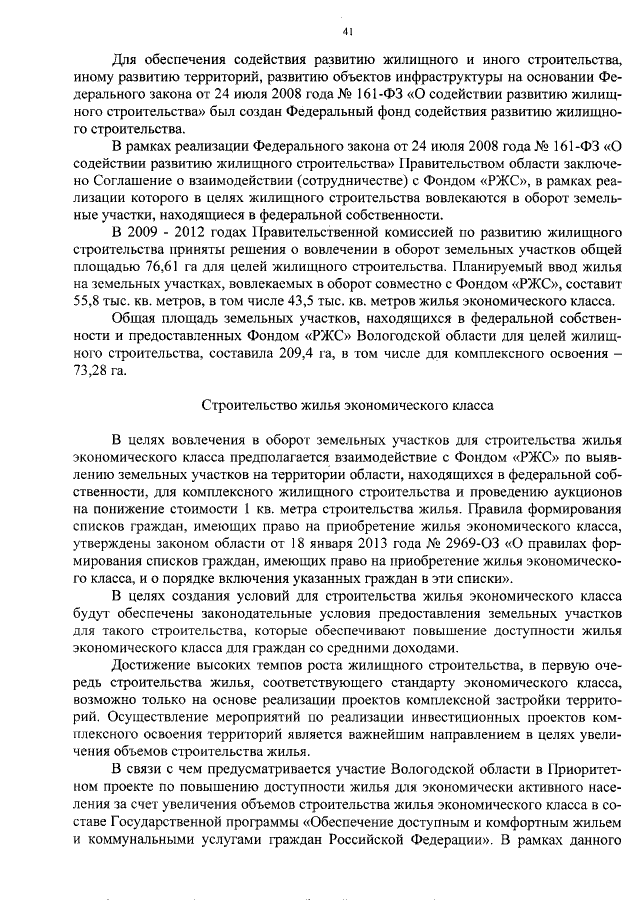 41

Для обеспечения содействия развитию жилищного и иного строительства, иному развитию территорий, развитию объектов инфраструктуры на основании Федерального закона от 24 июля 2008 года № 161-ФЗ «О содействии развитию жилищного строительства» был создан Федеральный фонд содействия развитию жилищного строительства.

В рамках реализации Федерального закона от 24 июля 2008 года № 161-ФЗ «О содействии развитию жилищного строительства» Правительством области заключено Соглашение о взаимодействии (сотрудничестве) с Фондом «РЖС», в рамках реализации которого в целях жилищного строительства вовлекаются в оборот земельные участки, находящиеся в федеральной собственности.

В 2009 - 2012 годах Правительственной комиссией по развитию жилищного строительства приняты решения о вовлечении в оборот земельных участков общей площадью 76,61 га для целей жилищного строительства. Планируемый ввод жилья на земельных участках, вовлекаемых в оборот совместно с Фондом «РЖС», составит 55,8 тыс. кв. метров, в том числе 43,5 тыс. кв. метров жилья экономического класса.

Общая площадь земельных участков, находящихся в федеральной собственности и предоставленных Фондом «РЖС» Вологодской области для целей жилищного строительства, составила 209,4 га, в том числе для комплексного освоения – 73,28 га.

Строительство жилья экономического класса

В целях вовлечения в оборот земельных участков для строительства жилья экономического класса предполагается взаимодействие с Фондом «РЖС» по выявлению земельных участков на территории области, находящихся в федеральной собственности, для комплексного жилищного строительства и проведению аукционов на понижение стоимости 1 кв. метра строительства жилья. Правила формирования списков граждан, имеющих право на приобретение жилья экономического класса, утверждены законом области от 18 января 2013 года № 2969-ОЗ «О правилах формирования списков граждан, имеющих право на приобретение жилья экономического класса, и о порядке включения указанных граждан в эти списки».

В целях создания условий для строительства жилья экономического класса будут обеспечены законодательные условия предоставления земельных участков для такого строительства, которые обеспечивают повышение доступности жилья экономического класса для граждан со средними доходами.

Достижение высоких темпов роста жилищного строительства, в первую очередь строительства жилья, соответствующего стандарту экономического класса, возможно только на основе реализации проектов комплексной застройки территорий. Осуществление мероприятий по реализации инвестиционных проектов комплексного освоения территорий является важнейшим направлением в целях увеличения объемов строительства жилья.

В связи с чем предусматривается участие Вологодской области в Приоритетном проекте по повышению доступности жилья для экономически активного населения за счет увеличения объемов строительства жилья экономического класса в составе Государственной программы «Обеспечение доступным и комфортным жильем и коммунальными услугами граждан Российской Федерации». В рамках данного